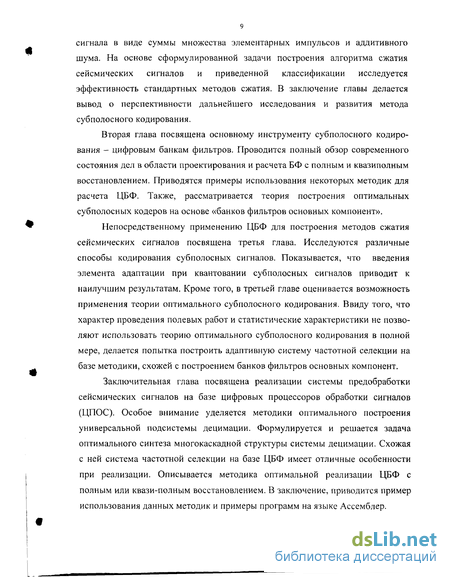 9

сигнала в виде суммы множества элементарных импульсов и аддитивного шума. На основе сформулированной задачи построения алгоритма сжатия сейсмических сигналов и приведенной классификации исследуется эффективность стандартных методов сжатия. В заключение главы делается вывод о перспективности дальнейшего исследования и развития метода субполосного кодирования.

Вторая глава посвящена основному инструменту субполосного кодирования – цифровым банкам фильтров. Проводится полный обзор современного состояния дел в области проектирования и расчета БФ с полным и квазиполным восстановлением. Приводятся примеры использования некоторых методик для расчета ЦБФ. Также, рассматривается теория построения оптимальных субполосных кодеров на основе «банков фильтров основных компонент».

Непосредственному применению ЦБФ для построения методов сжатия сейсмических сигналов посвящена третья глава. Исследуются различные способы кодирования субполосных сигналов. Показывается, что введения элемента адаптации при квантовании субполосных сигналов приводит к наилучшим результатам. Кроме того, в третьей главе оценивается возможность применения теории оптимального субполосного кодирования. Ввиду того, что характер проведения полевых работ и статистические характеристики не позволяют использовать теорию оптимального субполосного кодирования в полной мере, делается попытка построить адаптивную систему частотной селекции на базе методики, схожей с построением банков фильтров основных компонент.

Заключительная глава посвящена реализации системы предобработки сейсмических сигналов на базе цифровых процессоров обработки сигналов (ЦПОС). Особое внимание уделяется методики оптимального построения универсальной подсистемы децимации. Формулируется и решается задача оптимального синтеза многокаскадной структуры системы децимации. Схожая с ней система частотной селекции на базе ЦБФ имеет отличные особенности при реализации. Описывается методика оптимальной реализации ЦБФ с полным или квази-полным восстановлением. В заключение, приводится пример использования данных методик и примеры программ на языке Ассемблер.

dsLib.net
библиотека диссертаций